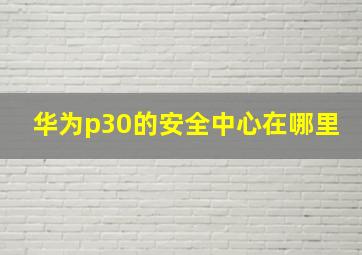 华为p30的安全中心在哪里